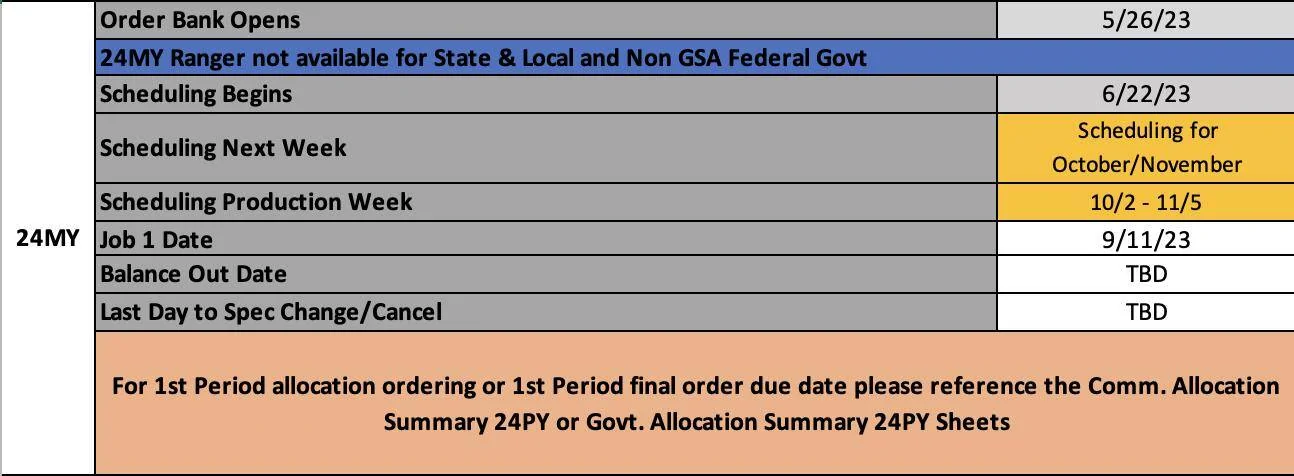 | 24MY | Order Bank Opens | 5/26/23 |
|---|---|---|
| | 24MY Ranger not available for State & Local and Non GSA Federal Govt | |
| | Scheduling Begins | 6/22/23 |
| | Scheduling Next Week | Scheduling for October/November |
| | Scheduling Production Week | 10/2 - 11/5 |
| | Job 1 Date | 9/11/23 |
| | Balance Out Date | TBD |
| | Last Day to Spec Change/Cancel | TBD |
| | For 1st Period allocation ordering or 1st Period final order due date please reference the Comm. Allocation Summary 24PY or Govt. Allocation Summary 24PY Sheets | |